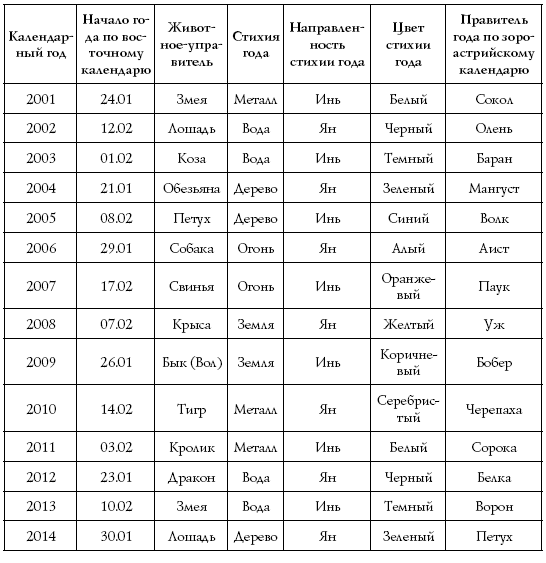 | Календарный год | Начало года по восточному календарю | Животное-управитель | Стихия года | Направленность стихии года | Цвет стихии года | Правитель года по зороастрийскому календарю |
|---|---|---|---|---|---|---|
| 2001 | 24.01 | Змея | Металл | Инь | Белый | Сокол |
| 2002 | 12.02 | Лошадь | Вода | Ян | Черный | Олень |
| 2003 | 01.02 | Коза | Вода | Инь | Темный | Баран |
| 2004 | 21.01 | Обезьяна | Дерево | Ян | Зеленый | Мангуст |
| 2005 | 08.02 | Петух | Дерево | Инь | Синий | Волк |
| 2006 | 29.01 | Собака | Огонь | Ян | Алый | Аист |
| 2007 | 17.02 | Свинья | Огонь | Инь | Оранжевый | Паук |
| 2008 | 07.02 | Крыса | Земля | Ян | Желтый | Уж |
| 2009 | 26.01 | Бык (Вол) | Земля | Инь | Коричневый | Бобер |
| 2010 | 14.02 | Тигр | Металл | Ян | Серебристый | Черепаха |
| 2011 | 03.02 | Кролик | Металл | Инь | Белый | Сорока |
| 2012 | 23.01 | Дракон | Вода | Ян | Черный | Белка |
| 2013 | 10.02 | Змея | Вода | Инь | Темный | Ворон |
| 2014 | 30.01 | Лошадь | Дерево | Ян | Зеленый | Петух |